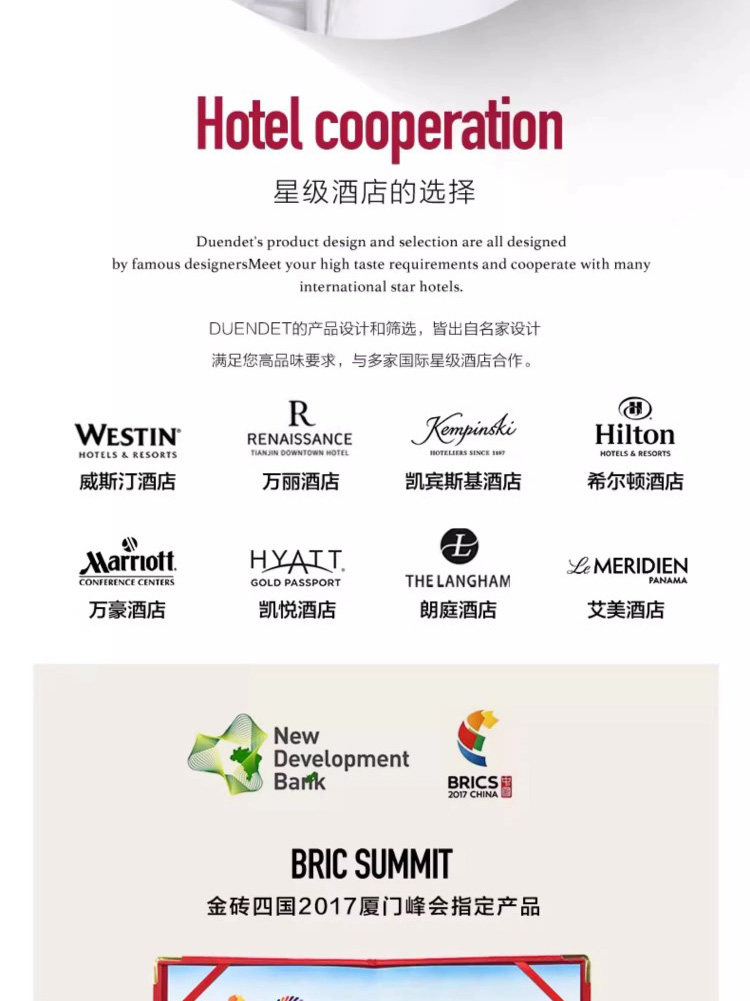 Hotel cooperation

星级酒店的选择

Duendet's product design and selection are all designed by famous designersMeet your high taste requirements and cooperate with many international star hotels.

DUENDET的产品设计和筛选，皆出自名家设计

满足您高品味要求，与多家国际星级酒店合作。

WESTIN
HOTELS & RESORTS
威斯汀酒店

R
RENAISSANCE
TIANJIN DOWNTOWN HOTEL
万丽酒店

Kempinski
HOTELIERS SINCE 1897
凯宾斯基酒店

Hilton
HOTELS & RESORTS
希尔顿酒店

Marriott
CONFERENCE CENTERS
万豪酒店

HYATT
GOLD PASSPORT
凯悦酒店

THE LANGHAM
朗庭酒店

Le MERIDIEN
PANAMA
艾美酒店

New Development Bank

BRICS
2017 CHINA

BRIC SUMMIT

金砖四国2017厦门峰会指定产品